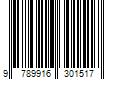 9 789916 301517